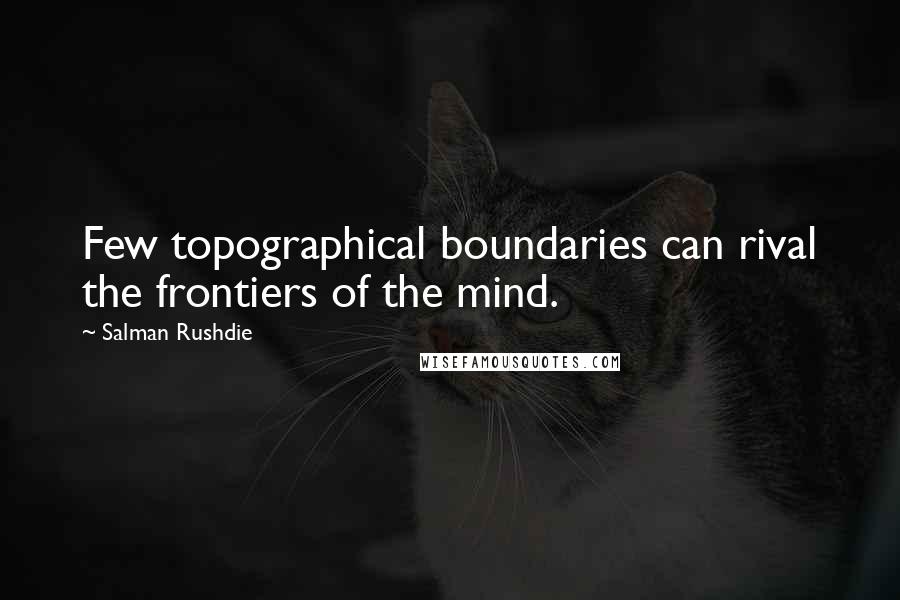 Few topographical boundaries can rival the frontiers of the mind.

~ Salman Rushdie

WISEFAMOUSQUOTES.COM